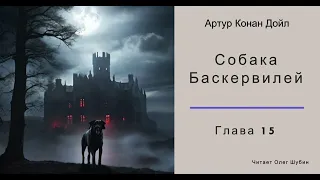 Артур Конан Дойл

Собака Баскервилей

Глава 15

Читает Олег Шубин